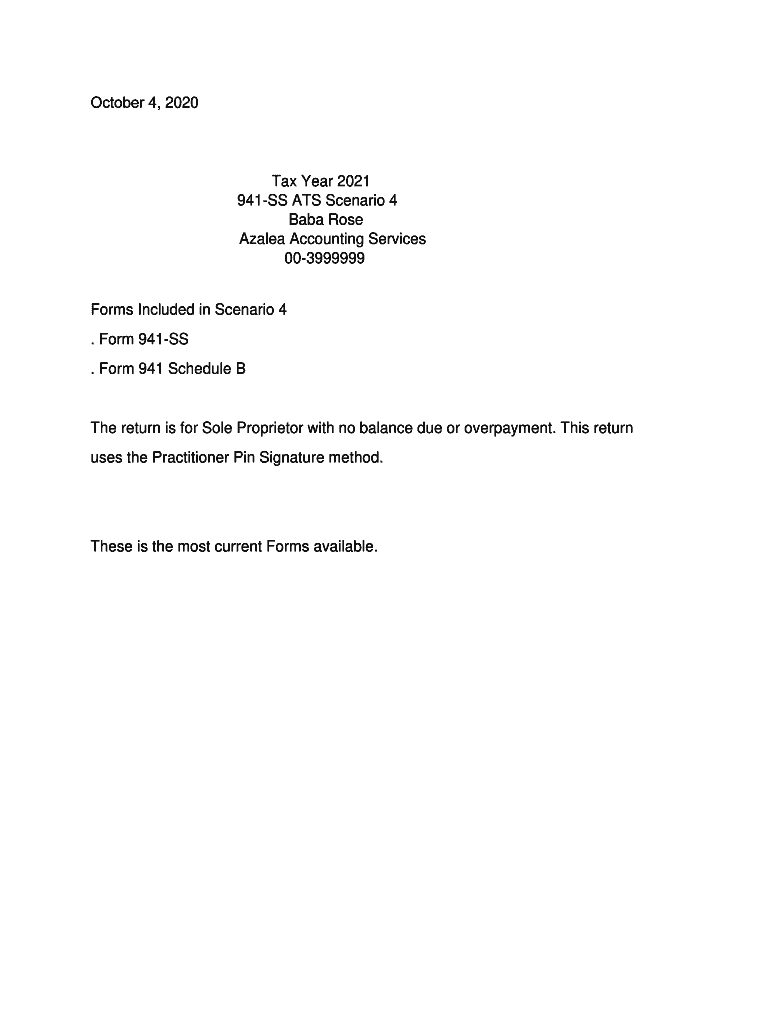 October 4, 2020

Tax Year 2021
941-SS ATS Scenario 4
Baba Rose
Azalea Accounting Services
00-3999999

Forms Included in Scenario 4

. Form 941-SS

. Form 941 Schedule B

The return is for Sole Proprietor with no balance due or overpayment. This return uses the Practitioner Pin Signature method.

These is the most current Forms available.